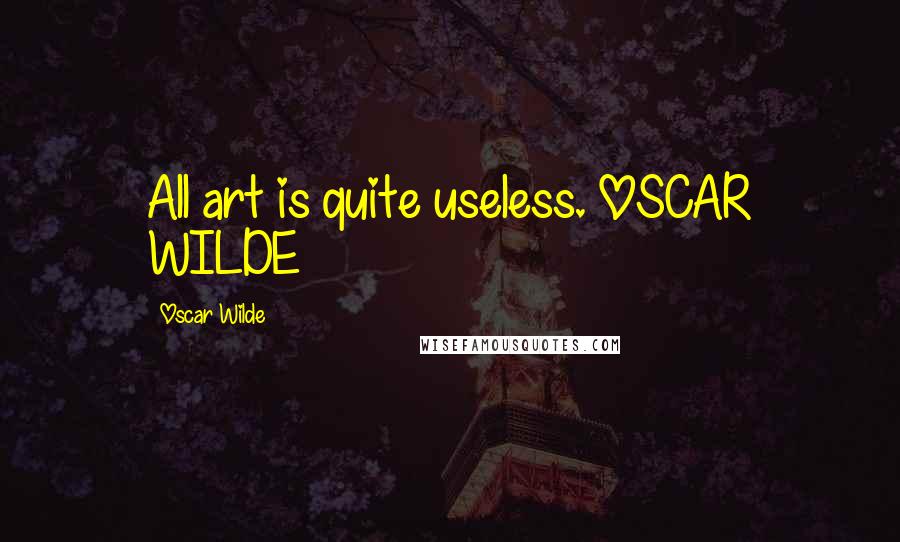 All art is quite useless. OSCAR WILDE

Oscar Wilde

WISEFAMOUSQUOTES.COM